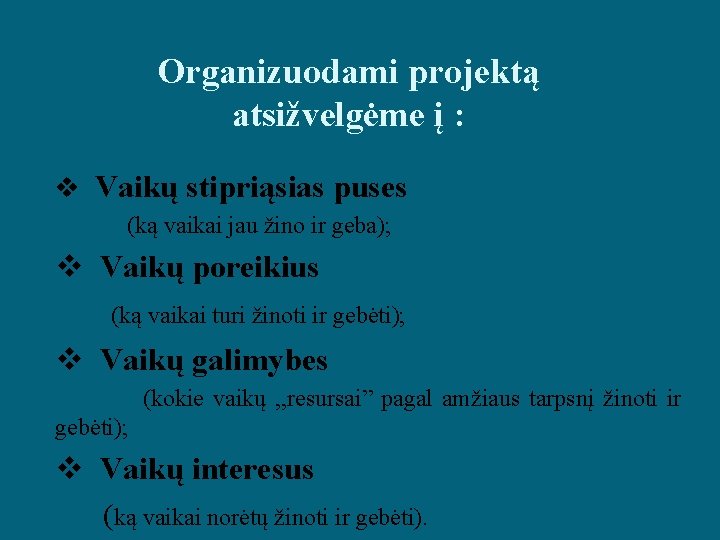 Organizuodami projektą atsižvelgėme į :

❖ Vaikų stipriąsias puses
(ką vaikai jau žino ir geba);

❖ Vaikų poreikius
(ką vaikai turi žinoti ir gebėti);

❖ Vaikų galimybes
(kokie vaikų „resursai” pagal amžiaus tarpsnį žinoti ir gebėti);

❖ Vaikų interesus
(ką vaikai norėtų žinoti ir gebėti).